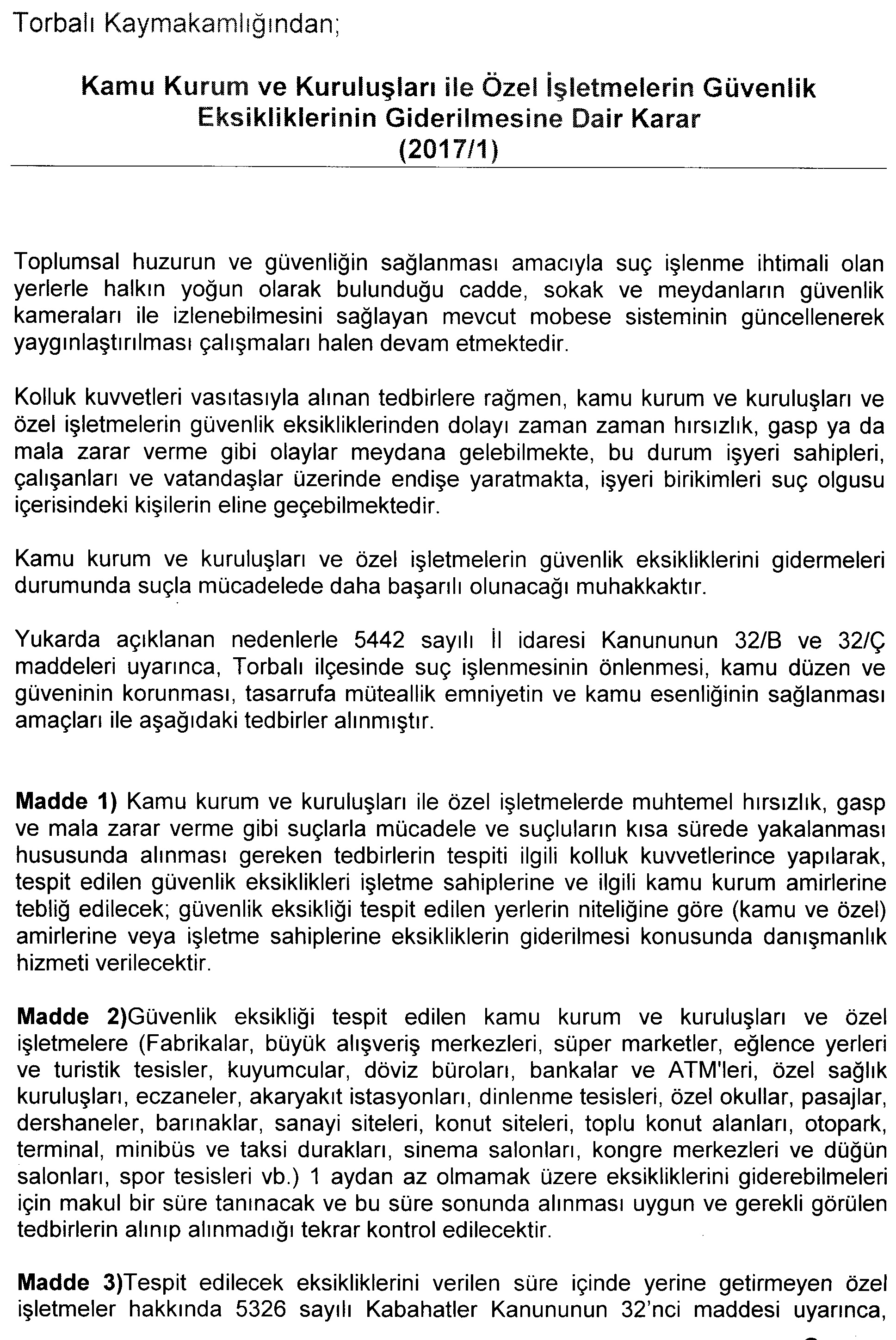 Torbalı Kaymakamlığından;

Kamu Kurum ve Kuruluşları ile Özel İşletmelerin Güvenlik Eksikliklerinin Giderilmesine Dair Karar (2017/1)

Toplumsal huzurun ve güvenliğin sağlanması amacıyla suç işlenme ihtimali olan yerlerle halkın yoğun olarak bulunduğu cadde, sokak ve meydanların güvenlik kameraları ile izlenebilmesini sağlayan mevcut mobese sisteminin güncellenerek yaygınlaştırılması çalışmaları halen devam etmektedir.

Kolluk kuvvetleri vasıtasıyla alınan tedbirlere rağmen, kamu kurum ve kuruluşları ve özel işletmelerin güvenlik eksikliklerinden dolayı zaman zaman hırsızlık, gasp ya da mala zarar verme gibi olaylar meydana gelebilmekte, bu durum işyeri sahipleri, çalışanları ve vatandaşlar üzerinde endişe yaratmakta, işyeri birikimleri suç olgusu içerisindeki kişilerin eline geçebilmektedir.

Kamu kurum ve kuruluşları ve özel işletmelerin güvenlik eksikliklerini gidermeleri durumunda suçla mücadelede daha başarılı olunacağı muhakkaktır.

Yukarda açıklanan nedenlerle 5442 sayılı İl idaresi Kanununun 32/B ve 32/Ç maddeleri uyarınca, Torbalı ilçesinde suç işlenmesinin önlenmesi, kamu düzen ve güveninin korunması, tasarrufa müteallik emniyetin ve kamu esenliğinin sağlanması amaçları ile aşağıdaki tedbirler alınmıştır.

Madde 1) Kamu kurum ve kuruluşları ile özel işletmelerde muhtemel hırsızlık, gasp ve mala zarar verme gibi suçlarla mücadele ve suçluların kısa sürede yakalanması hususunda alınması gereken tedbirlerin tespiti ilgili kolluk kuvvetlerince yapılarak, tespit edilen güvenlik eksiklikleri işletme sahiplerine ve ilgili kamu kurum amirlerine tebliğ edilecek; güvenlik eksikliği tespit edilen yerlerin niteliğine göre (kamu ve özel) amirlerine veya işletme sahiplerine eksikliklerin giderilmesi konusunda danışmanlık hizmeti verilecektir.

Madde 2)Güvenlik eksikliği tespit edilen kamu kurum ve kuruluşları ve özel işletmelere (Fabrikalar, büyük alışveriş merkezleri, süper marketler, eğlence yerleri ve turistik tesisler, kuyumcular, döviz büroları, bankalar ve ATM'leri, özel sağlık kuruluşları, eczaneler, akaryakıt istasyonları, dinlenme tesisleri, özel okullar, pasajlar, dershaneler, barınaklar, sanayi siteleri, konut siteleri, toplu konut alanları, otopark, terminal, minibüs ve taksi durakları, sinema salonları, kongre merkezleri ve düğün salonları, spor tesisleri vb.) 1 aydan az olmamak üzere eksikliklerini giderebilmeleri için makul bir süre tanınacak ve bu süre sonunda alınması uygun ve gerekli görülen tedbirlerin alınıp alınmadığı tekrar kontrol edilecektir.

Madde 3)Tespit edilecek eksikliklerini verilen süre içinde yerine getirmeyen özel işletmeler hakkında 5326 sayılı Kabahatler Kanununun 32'nci maddesi uyarınca,